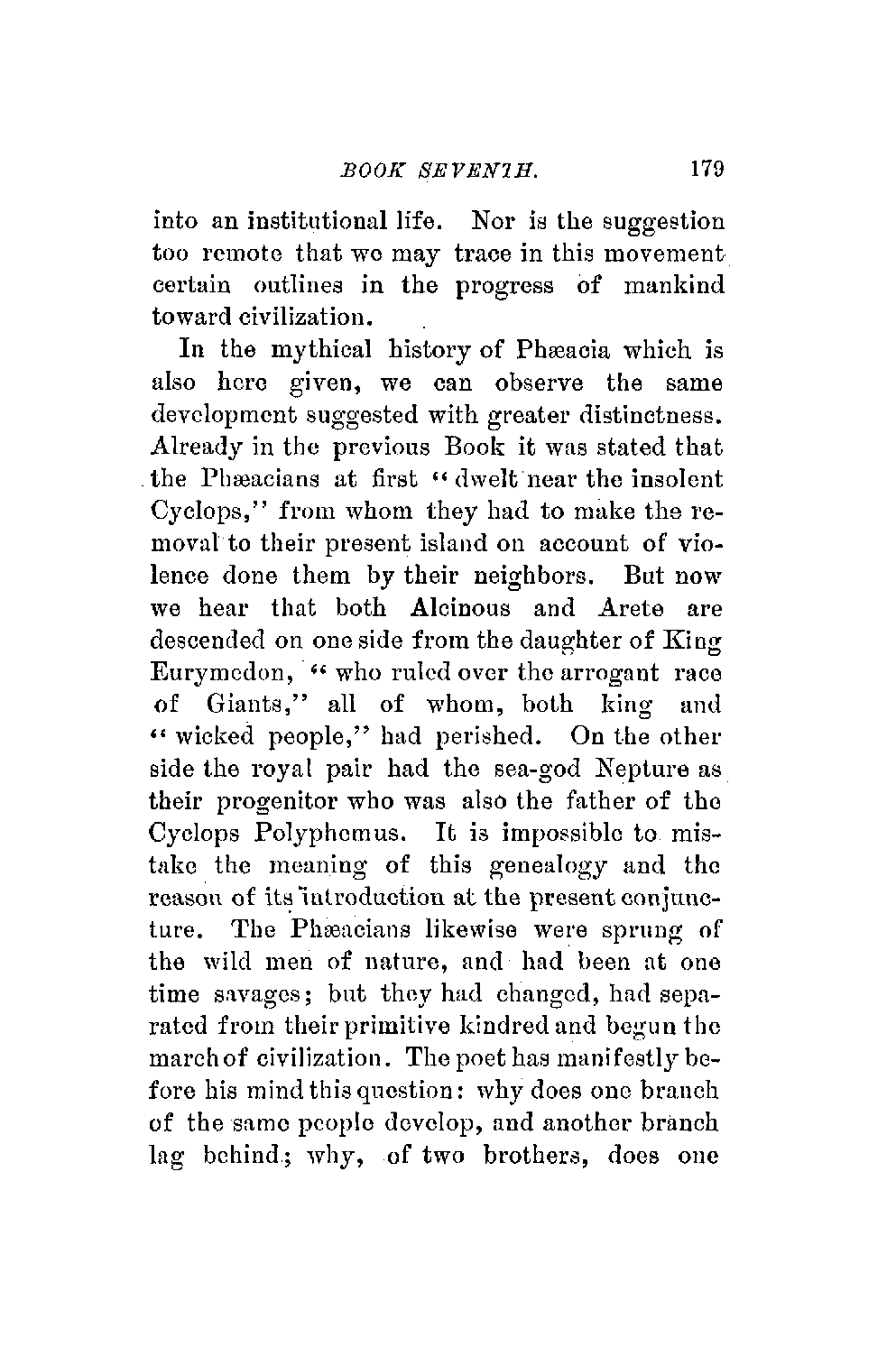 BOOK SEVENTH. 179

into an institutional life. Nor is the suggestion too remote that we may trace in this movement certain outlines in the progress of mankind toward civilization.

In the mythical history of Phæacia which is also here given, we can observe the same development suggested with greater distinctness. Already in the previous Book it was stated that the Phæacians at first "dwelt near the insolent Cyclops," from whom they had to make the removal to their present island on account of violence done them by their neighbors. But now we hear that both Alcinous and Arete are descended on one side from the daughter of King Eurymedon, "who ruled over the arrogant race of Giants," all of whom, both king and "wicked people," had perished. On the other side the royal pair had the sea-god Nepture as their progenitor who was also the father of the Cyclops Polyphemus. It is impossible to mistake the meaning of this genealogy and the reason of its introduction at the present conjuncture. The Phæacians likewise were sprung of the wild men of nature, and had been at one time savages; but they had changed, had separated from their primitive kindred and begun the march of civilization. The poet has manifestly before his mind this question: why does one branch of the same people develop, and another branch lag behind; why, of two brothers, does one